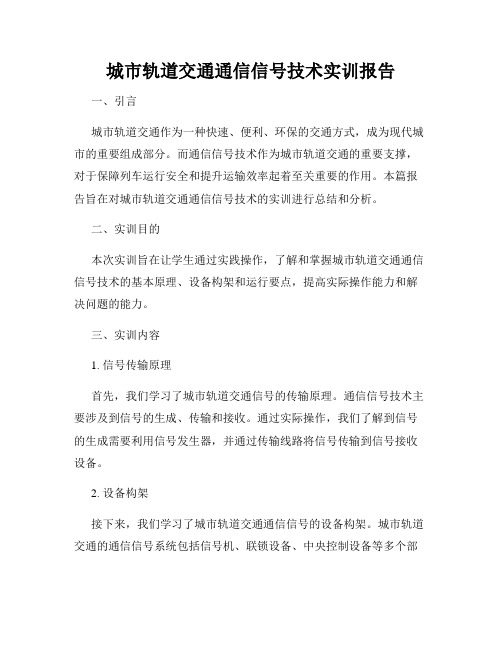 城市轨道交通通信信号技术实训报告

一、引言

城市轨道交通作为一种快速、便利、环保的交通方式，成为现代城市的重要组成部分。而通信信号技术作为城市轨道交通的重要支撑，对于保障列车运行安全和提升运输效率起着至关重要的作用。本篇报告旨在对城市轨道交通通信信号技术的实训进行总结和分析。

二、实训目的

本次实训旨在让学生通过实践操作，了解和掌握城市轨道交通通信信号技术的基本原理、设备构架和运行要点，提高实际操作能力和解决问题的能力。

三、实训内容

1. 信号传输原理

首先，我们学习了城市轨道交通信号的传输原理。通信信号技术主要涉及到信号的生成、传输和接收。通过实际操作，我们了解到信号的生成需要利用信号发生器，并通过传输线路将信号传输到信号接收设备。

2. 设备构架

接下来，我们学习了城市轨道交通通信信号的设备构架。城市轨道交通的通信信号系统包括信号机、联锁设备、中央控制设备等多个部